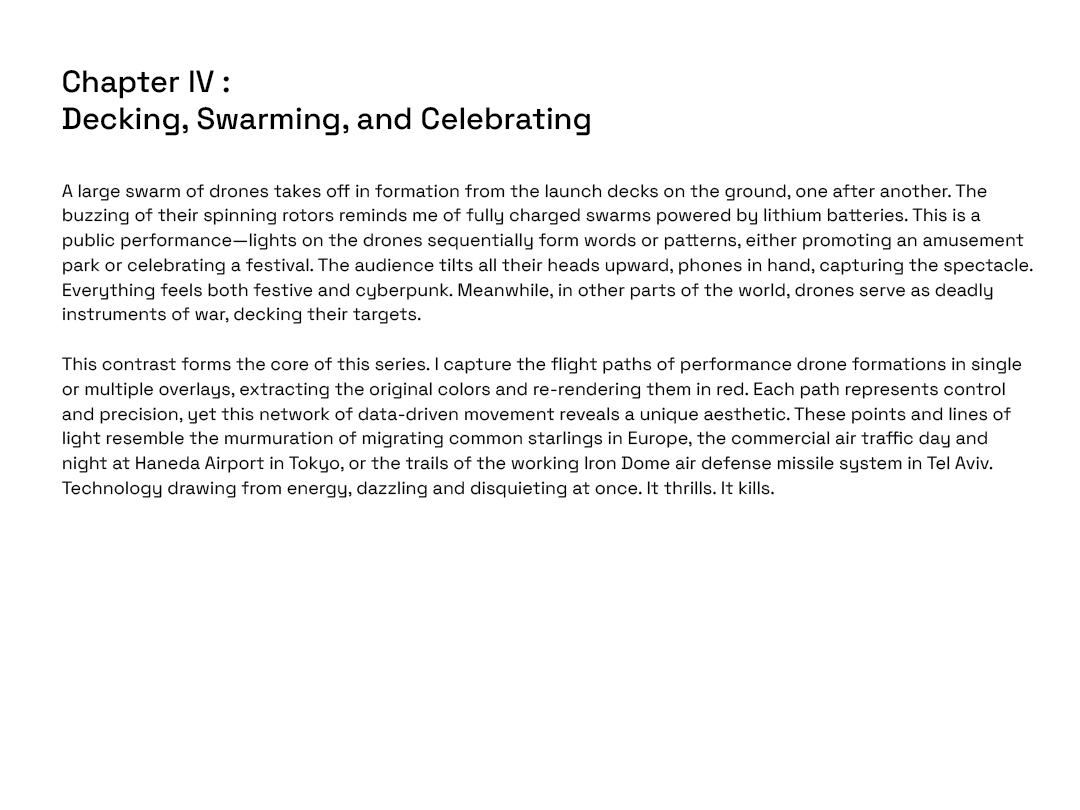 Chapter IV :
Decking, Swarming, and Celebrating

A large swarm of drones takes off in formation from the launch decks on the ground, one after another. The buzzing of their spinning rotors reminds me of fully charged swarms powered by lithium batteries. This is a public performance—lights on the drones sequentially form words or patterns, either promoting an amusement park or celebrating a festival. The audience tilts all their heads upward, phones in hand, capturing the spectacle. Everything feels both festive and cyberpunk. Meanwhile, in other parts of the world, drones serve as deadly instruments of war, decking their targets.

This contrast forms the core of this series. I capture the flight paths of performance drone formations in single or multiple overlays, extracting the original colors and re-rendering them in red. Each path represents control and precision, yet this network of data-driven movement reveals a unique aesthetic. These points and lines of light resemble the murmuration of migrating common starlings in Europe, the commercial air traffic day and night at Haneda Airport in Tokyo, or the trails of the working Iron Dome air defense missile system in Tel Aviv. Technology drawing from energy, dazzling and disquieting at once. It thrills. It kills.